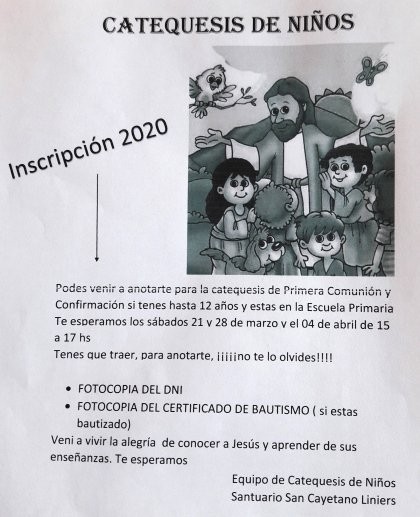 CATEQUESIS DE NIÑOS

Inscripción 2020

Podes venir a anotarte para la catequesis de Primera Comunión y Confirmación si tenes hasta 12 años y estas en la Escuela Primaria
Te esperamos los sábados 21 y 28 de marzo y el 04 de abril de 15 a 17 hs
Tenes que traer, para anotarte, ¡¡¡¡¡no te lo olvides!!!!

• FOTOCOPIA DEL DNI
• FOTOCOPIA DEL CERTIFICADO DE BAUTISMO ( si estas bautizado)

Veni a vivir la alegría de conocer a Jesús y aprender de sus enseñanzas. Te esperamos

Equipo de Catequesis de Niños
Santuario San Cayetano Liniers